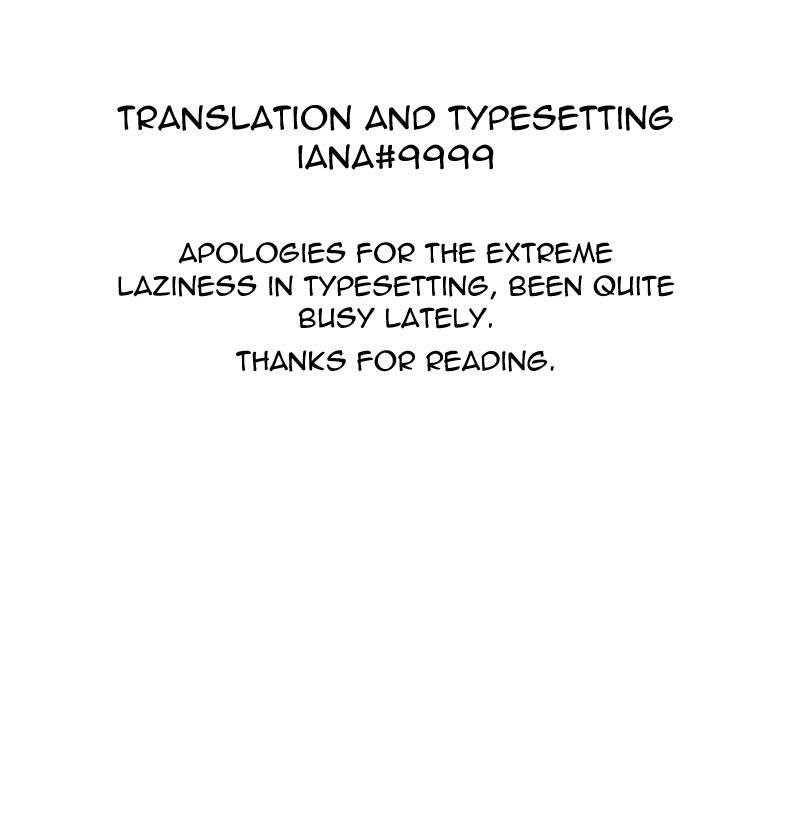 TRANSLATION AND TYPESETTING
IANA#9999

APOLOGIES FOR THE EXTREME LAZINESS IN TYPESETTING, BEEN QUITE BUSY LATELY.

THANKS FOR READING.